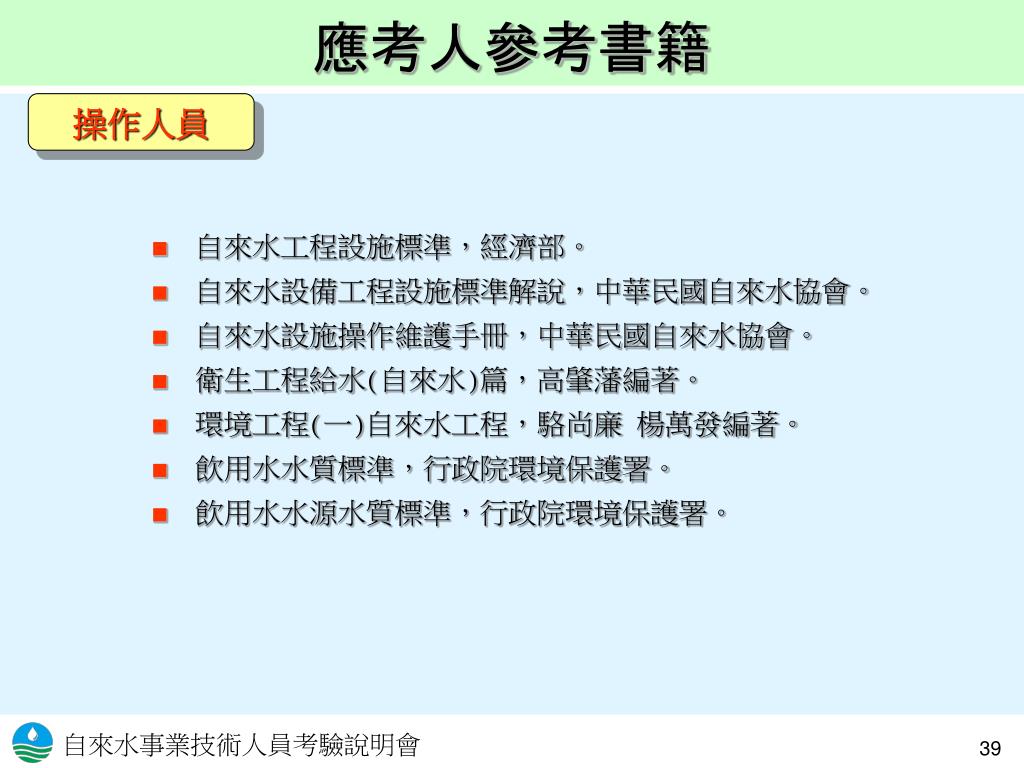 應考人參考書籍

操作人員

- 自來水工程設施標準，經濟部。
- 自來水設備工程設施標準解說，中華民國自來水協會。
- 自來水設施操作維護手冊，中華民國自來水協會。
- 衛生工程給水(自來水)篇，高肇藩編著。
- 環境工程(一)自來水工程，駱尚廉 楊萬發編著。
- 飲用水水質標準，行政院環境保護署。
- 飲用水水源水質標準，行政院環境保護署。

自來水事業技術人員考驗說明會

39